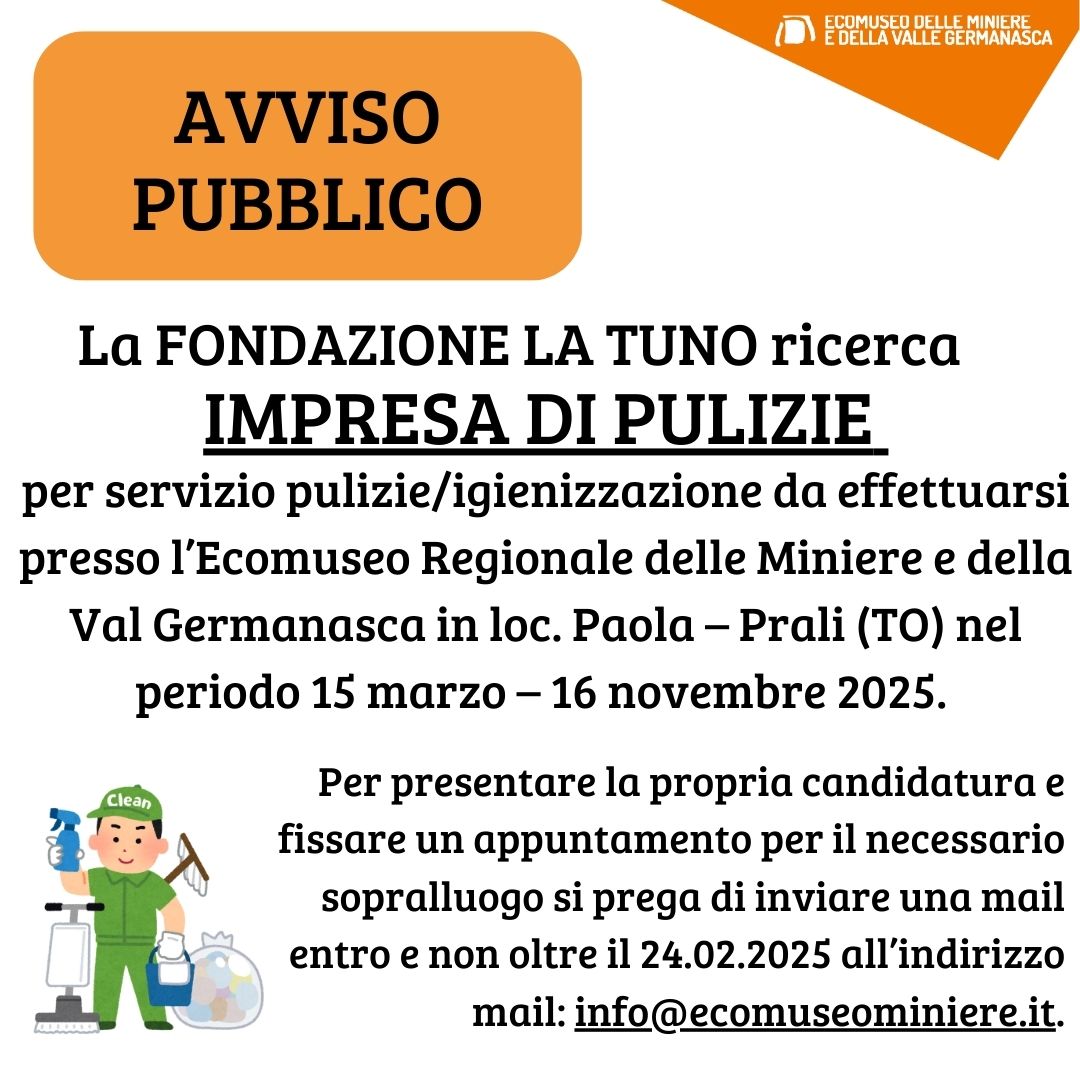 ECOMUSEO DELLE MINIERE
E DELLA VALLE GERMANASCA

AVVISO
PUBBLICO

La FONDAZIONE LA TUNO ricerca
IMPRESA DI PULIZIE
per servizio pulizie/igienizzazione da effettuarsi presso l'Ecomuseo Regionale delle Miniere e della Val Germanasca in loc. Paola – Prali (TO) nel periodo 15 marzo – 16 novembre 2025.

Clean

Per presentare la propria candidatura e fissare un appuntamento per il necessario sopralluogo si prega di inviare una mail entro e non oltre il 24.02.2025 all'indirizzo mail: info@ecomuseominiere.it.